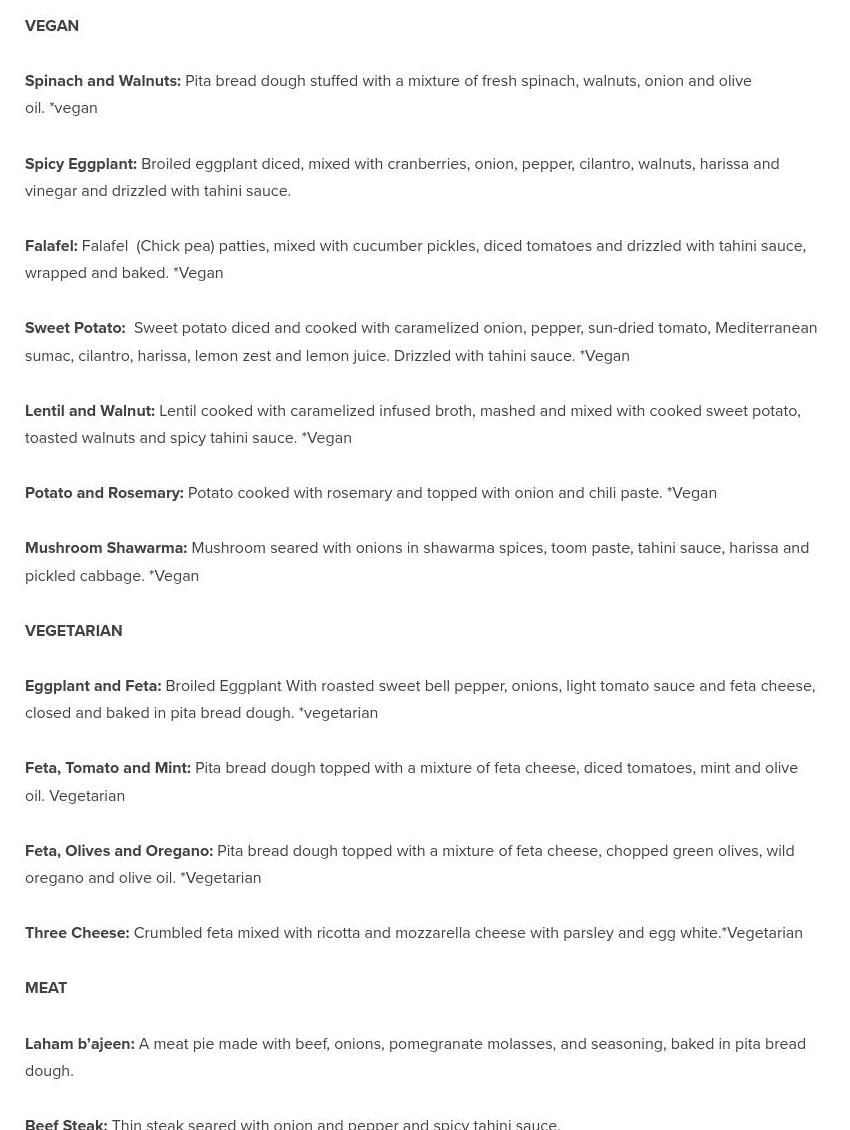 VEGAN

Spinach and Walnuts: Pita bread dough stuffed with a mixture of fresh spinach, walnuts, onion and olive oil. *vegan

Spicy Eggplant: Broiled eggplant diced, mixed with cranberries, onion, pepper, cilantro, walnuts, harissa and vinegar and drizzled with tahini sauce.

Falafel: Falafel (Chick pea) patties, mixed with cucumber pickles, diced tomatoes and drizzled with tahini sauce, wrapped and baked. *Vegan

Sweet Potato: Sweet potato diced and cooked with caramelized onion, pepper, sun-dried tomato, Mediterranean sumac, cilantro, harissa, lemon zest and lemon juice. Drizzled with tahini sauce. *Vegan

Lentil and Walnut: Lentil cooked with caramelized infused broth, mashed and mixed with cooked sweet potato, toasted walnuts and spicy tahini sauce. *Vegan

Potato and Rosemary: Potato cooked with rosemary and topped with onion and chili paste. *Vegan

Mushroom Shawarma: Mushroom seared with onions in shawarma spices, toom paste, tahini sauce, harissa and pickled cabbage. *Vegan

VEGETARIAN

Eggplant and Feta: Broiled Eggplant With roasted sweet bell pepper, onions, light tomato sauce and feta cheese, closed and baked in pita bread dough. *vegetarian

Feta, Tomato and Mint: Pita bread dough topped with a mixture of feta cheese, diced tomatoes, mint and olive oil. Vegetarian

Feta, Olives and Oregano: Pita bread dough topped with a mixture of feta cheese, chopped green olives, wild oregano and olive oil. *Vegetarian

Three Cheese: Crumbled feta mixed with ricotta and mozzarella cheese with parsley and egg white.*Vegetarian

MEAT

Laham b'ajeen: A meat pie made with beef, onions, pomegranate molasses, and seasoning, baked in pita bread dough.

Beef Steak: Thin steak seared with onion and pepper and spicy tahini sauce.